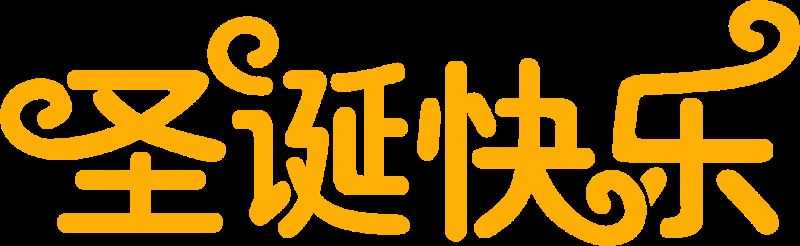 圣诞快乐